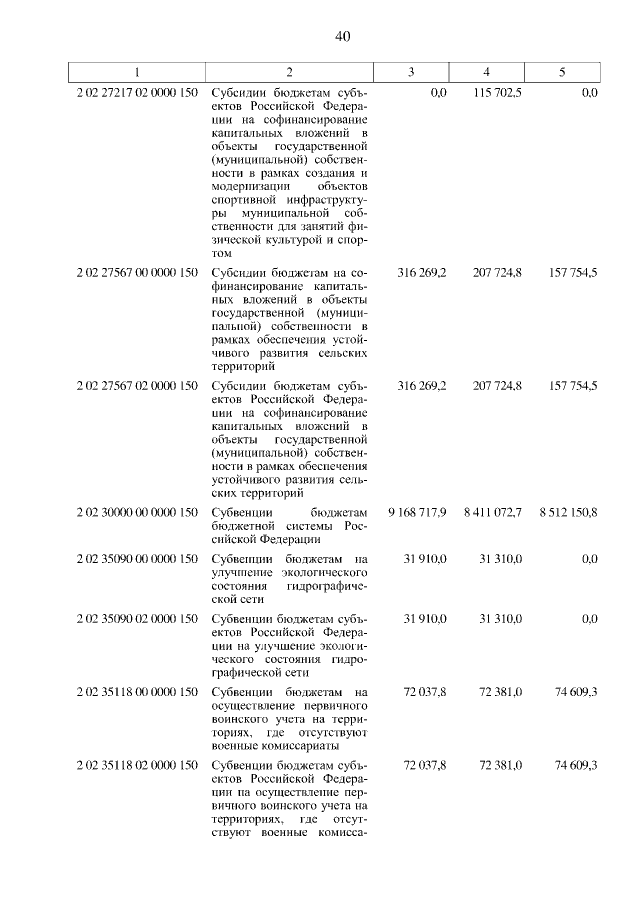 40

| 1 | 2 | 3 | 4 | 5 |
|---|---|---|---|---|
| 2 02 27217 02 0000 150 | Субсидии бюджетам субъектов Российской Федерации на софинансирование капитальных вложений в объекты государственной (муниципальной) собственности в рамках создания и модернизации объектов спортивной инфраструктуры муниципальной собственности для занятий физической культурой и спортом | 0,0 | 115 702,5 | 0,0 |
| 2 02 27567 00 0000 150 | Субсидии бюджетам на софинансирование капитальных вложений в объекты государственной (муниципальной) собственности в рамках обеспечения устойчивого развития сельских территорий | 316 269,2 | 207 724,8 | 157 754,5 |
| 2 02 27567 02 0000 150 | Субсидии бюджетам субъектов Российской Федерации на софинансирование капитальных вложений в объекты государственной (муниципальной) собственности в рамках обеспечения устойчивого развития сельских территорий | 316 269,2 | 207 724,8 | 157 754,5 |
| 2 02 30000 00 0000 150 | Субвенции бюджетам бюджетной системы Российской Федерации | 9 168 717,9 | 8 411 072,7 | 8 512 150,8 |
| 2 02 35090 00 0000 150 | Субвенции бюджетам на улучшение экологического состояния гидрографической сети | 31 910,0 | 31 310,0 | 0,0 |
| 2 02 35090 02 0000 150 | Субвенции бюджетам субъектов Российской Федерации на улучшение экологического состояния гидрографической сети | 31 910,0 | 31 310,0 | 0,0 |
| 2 02 35118 00 0000 150 | Субвенции бюджетам на осуществление первичного воинского учета на территориях, где отсутствуют военные комиссариаты | 72 037,8 | 72 381,0 | 74 609,3 |
| 2 02 35118 02 0000 150 | Субвенции бюджетам субъектов Российской Федерации на осуществление первичного воинского учета на территориях, где отсутствуют военные комисса- | 72 037,8 | 72 381,0 | 74 609,3 |